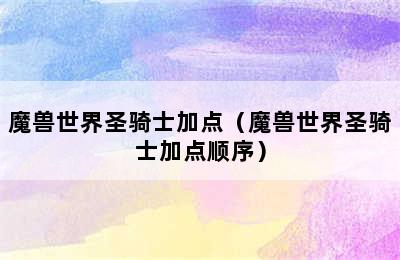 魔兽世界圣骑士加点（魔兽世界圣骑士加点顺序）